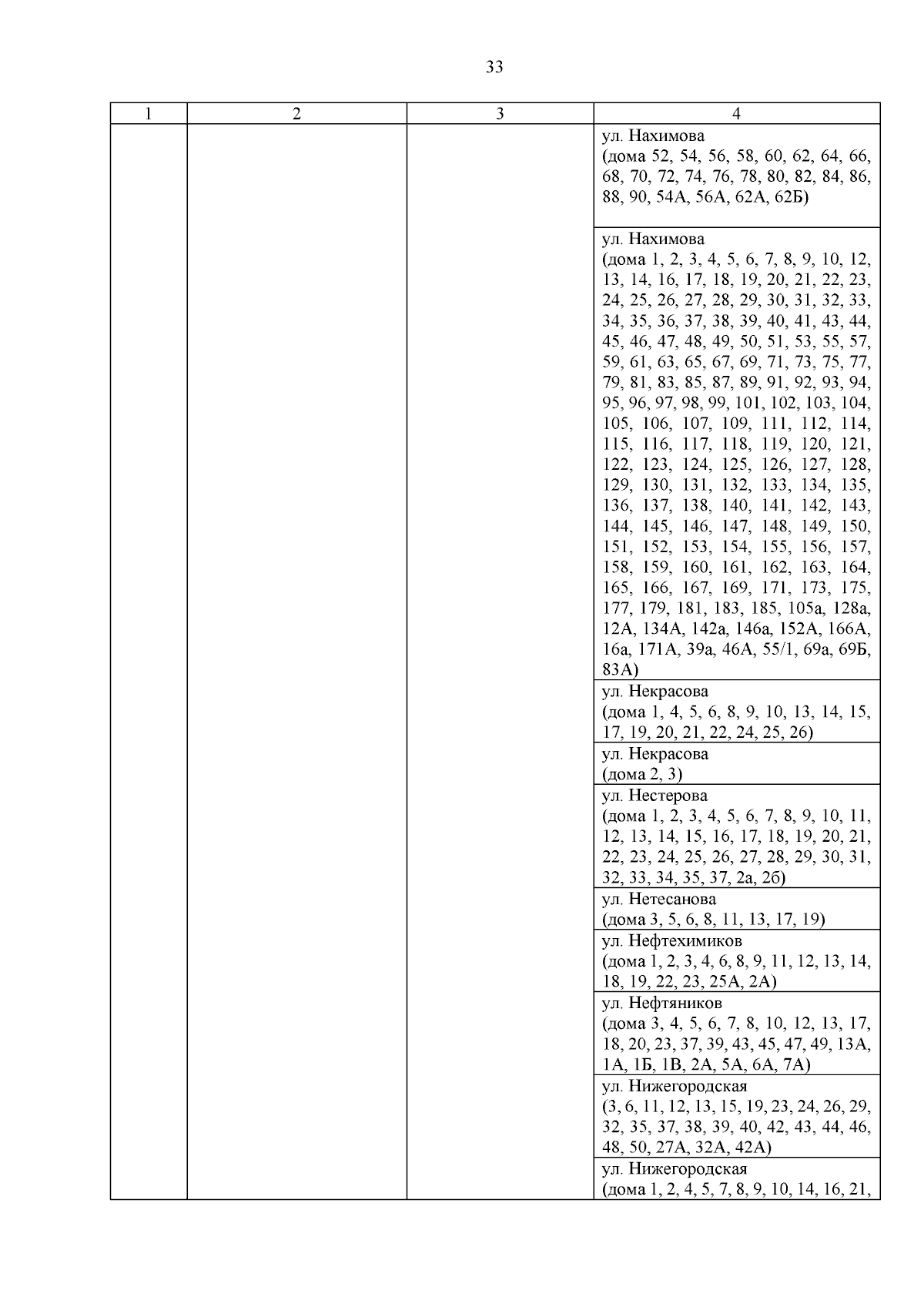 33

| 1 | 2 | 3 | 4 |
|---|---|---|---|
| | | | ул. Нахимова (дома 52, 54, 56, 58, 60, 62, 64, 66, 68, 70, 72, 74, 76, 78, 80, 82, 84, 86, 88, 90, 54А, 56А, 62А, 62Б) |
| | | | ул. Нахимова (дома 1, 2, 3, 4, 5, 6, 7, 8, 9, 10, 12, 13, 14, 16, 17, 18, 19, 20, 21, 22, 23, 24, 25, 26, 27, 28, 29, 30, 31, 32, 33, 34, 35, 36, 37, 38, 39, 40, 41, 43, 44, 45, 46, 47, 48, 49, 50, 51, 53, 55, 57, 59, 61, 63, 65, 67, 69, 71, 73, 75, 77, 79, 81, 83, 85, 87, 89, 91, 92, 93, 94, 95, 96, 97, 98, 99, 101, 102, 103, 104, 105, 106, 107, 109, 111, 112, 114, 115, 116, 117, 118, 119, 120, 121, 122, 123, 124, 125, 126, 127, 128, 129, 130, 131, 132, 133, 134, 135, 136, 137, 138, 140, 141, 142, 143, 144, 145, 146, 147, 148, 149, 150, 151, 152, 153, 154, 155, 156, 157, 158, 159, 160, 161, 162, 163, 164, 165, 166, 167, 169, 171, 173, 175, 177, 179, 181, 183, 185, 105а, 128а, 12А, 134А, 142а, 146а, 152А, 166А, 16а, 171А, 39а, 46А, 55/1, 69а, 69Б, 83А) |
| | | | ул. Некрасова (дома 1, 4, 5, 6, 8, 9, 10, 13, 14, 15, 17, 19, 20, 21, 22, 24, 25, 26) |
| | | | ул. Некрасова (дома 2, 3) |
| | | | ул. Нестерова (дома 1, 2, 3, 4, 5, 6, 7, 8, 9, 10, 11, 12, 13, 14, 15, 16, 17, 18, 19, 20, 21, 22, 23, 24, 25, 26, 27, 28, 29, 30, 31, 32, 33, 34, 35, 37, 2а, 2б) |
| | | | ул. Нетесанова (дома 3, 5, 6, 8, 11, 13, 17, 19) |
| | | | ул. Нефтехимиков (дома 1, 2, 3, 4, 6, 8, 9, 11, 12, 13, 14, 18, 19, 22, 23, 25А, 2А) |
| | | | ул. Нефтяников (дома 3, 4, 5, 6, 7, 8, 10, 12, 13, 17, 18, 20, 23, 37, 39, 43, 45, 47, 49, 13А, 1А, 1Б, 1В, 2А, 5А, 6А, 7А) |
| | | | ул. Нижегородская (3, 6, 11, 12, 13, 15, 19, 23, 24, 26, 29, 32, 35, 37, 38, 39, 40, 42, 43, 44, 46, 48, 50, 27А, 32А, 42А) |
| | | | ул. Нижегородская (дома 1, 2, 4, 5, 7, 8, 9, 10, 14, 16, 21, |